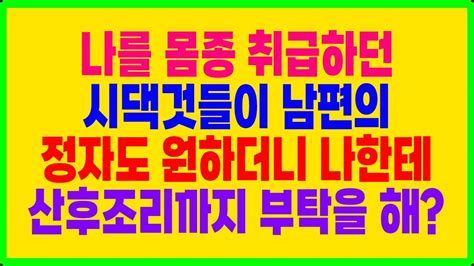 나를 몸종 취급하던
시댁것들이 남편의
정자도 원하더니 나한테
산후조리까지 부탁을 해?